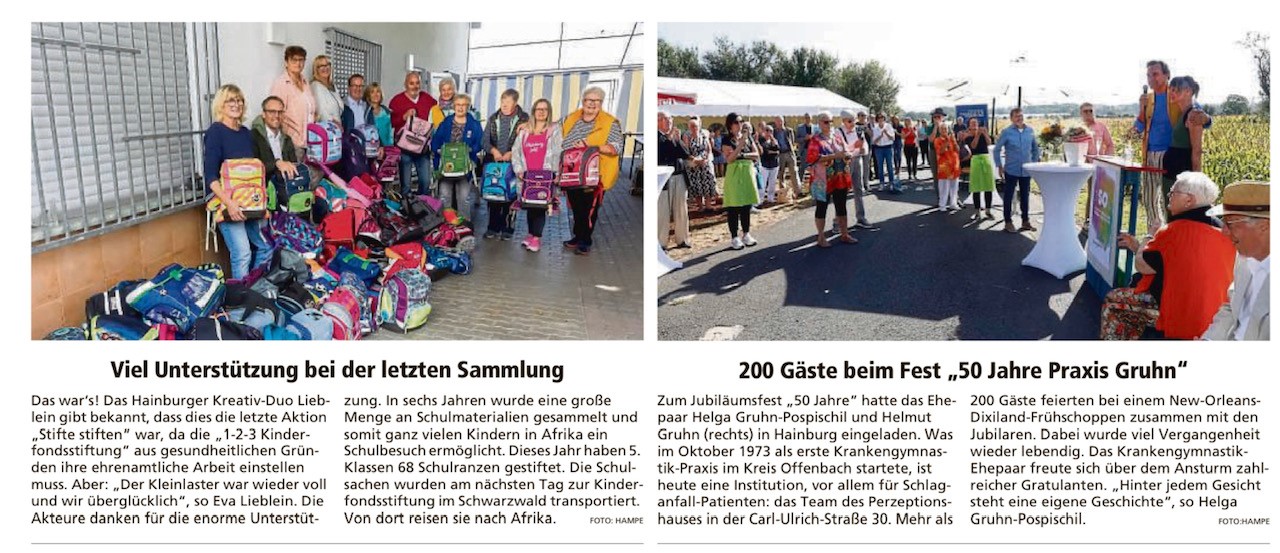 Viel Unterstützung bei der letzten Sammlung

Das war's! Das Hainburger Kreativ-Duo Lieblein gibt bekannt, dass dies die letzte Aktion „Stifte stiften" war, da die „1-2-3 Kinderfondsstiftung" aus gesundheitlichen Gründen ihre ehrenamtliche Arbeit einstellen muss. Aber: „Der Kleinlaster war wieder voll und wir überglücklich", so Eva Lieblein. Die Akteure danken für die enorme Unterstützung. In sechs Jahren wurde eine große Menge an Schulmaterialien gesammelt und somit ganz vielen Kindern in Afrika ein Schulbesuch ermöglicht. Dieses Jahr haben 5. Klassen 68 Schulranzen gestiftet. Die Schulsachen wurden am nächsten Tag zur Kinderfondsstiftung im Schwarzwald transportiert. Von dort reisen sie nach Afrika.

FOTO: HAMPE

200 Gäste beim Fest „50 Jahre Praxis Gruhn"

Zum Jubiläumsfest „50 Jahre" hatte das Ehepaar Helga Gruhn-Pospischil und Helmut Gruhn (rechts) in Hainburg eingeladen. Was im Oktober 1973 als erste Krankengymnastik-Praxis im Kreis Offenbach startete, ist heute eine Institution, vor allem für Schlaganfall-Patienten: das Team des Perzeptionshauses in der Carl-Ulrich-Straße 30. Mehr als 200 Gäste feierten bei einem New-Orleans-Dixiland-Frühschoppen zusammen mit den Jubilaren. Dabei wurde viel Vergangenheit wieder lebendig. Das Krankengymnastik-Ehepaar freute sich über dem Ansturm zahlreicher Gratulanten. „Hinter jedem Gesicht steht eine eigene Geschichte", so Helga Gruhn-Pospischil.

FOTO:HAMPE